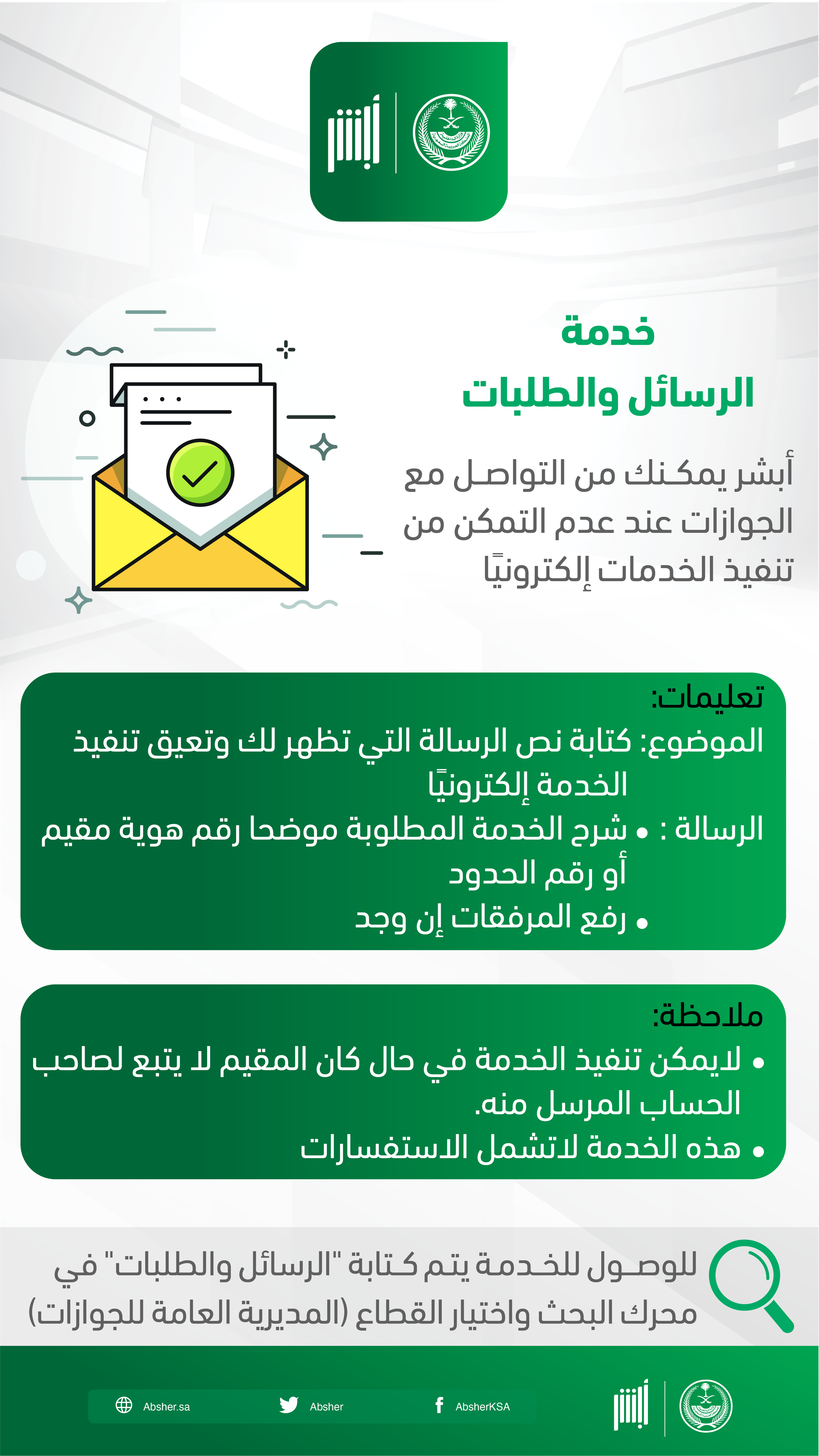 أبشر

خدمة
الرسائل والطلبات

أبشر يمكنك من التواصل مع الجوازات عند عدم التمكن من تنفيذ الخدمات إلكترونيًا

تعليمات:
الموضوع: كتابة نص الرسالة التي تظهر لك وتعيق تنفيذ الخدمة إلكترونيًا
الرسالة : • شرح الخدمة المطلوبة موضحا رقم هوية مقيم أو رقم الحدود
• رفع المرفقات إن وجد

ملاحظة:
• لايمكن تنفيذ الخدمة في حال كان المقيم لا يتبع لصاحب الحساب المرسل منه.
• هذه الخدمة لاتشمل الاستفسارات

للوصول للخدمة يتم كتابة "الرسائل والطلبات" في محرك البحث واختيار القطاع (المديرية العامة للجوازات)

Absher.sa Absher AbsherKSA أبشر